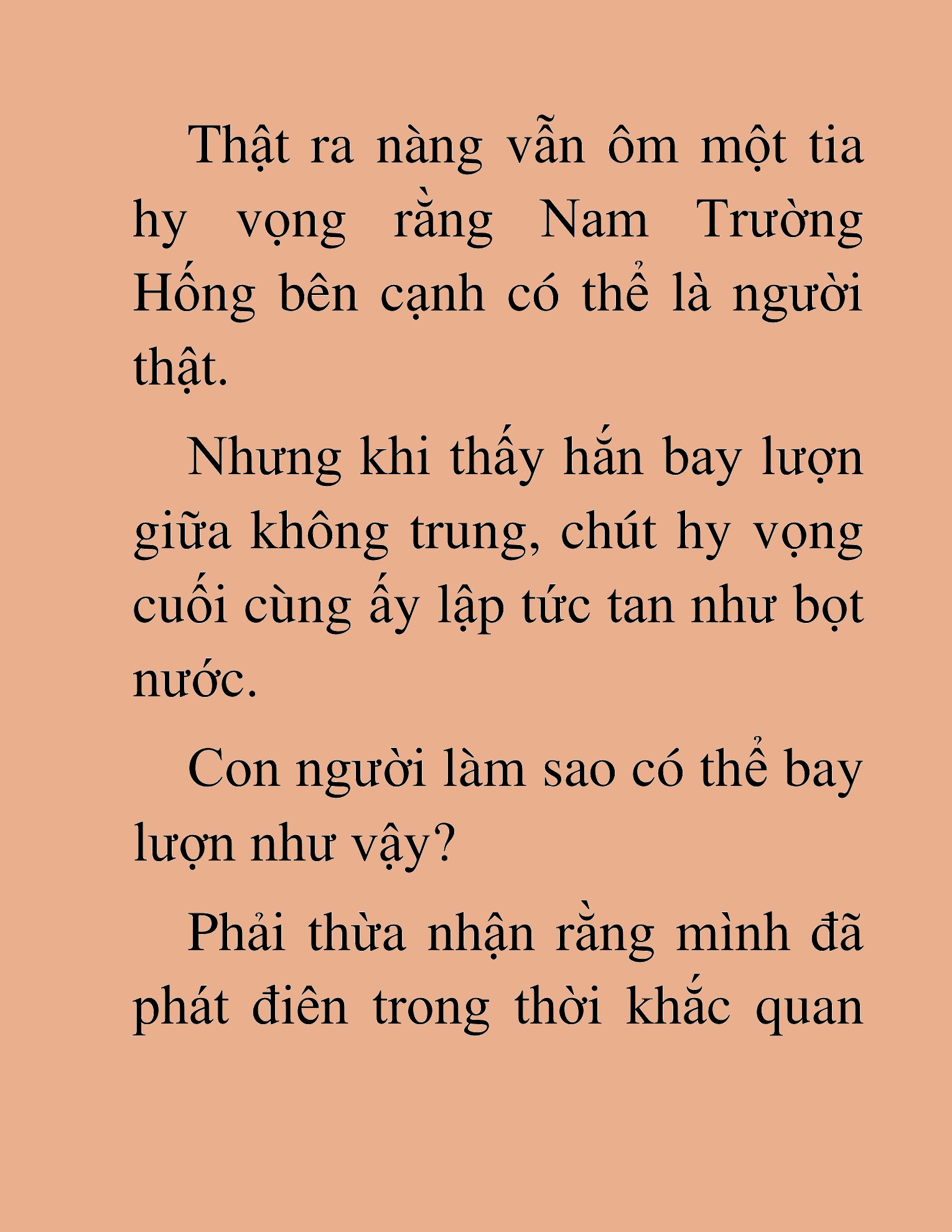 Thật ra nàng vẫn ôm một tia hy vọng rằng Nam Trường Hống bên cạnh có thể là người thật.

Nhưng khi thấy hắn bay lượn giữa không trung, chút hy vọng cuối cùng ấy lập tức tan như bọt nước.

Con người làm sao có thể bay lượn như vậy?

Phải thừa nhận rằng mình đã phát điên trong thời khắc quan